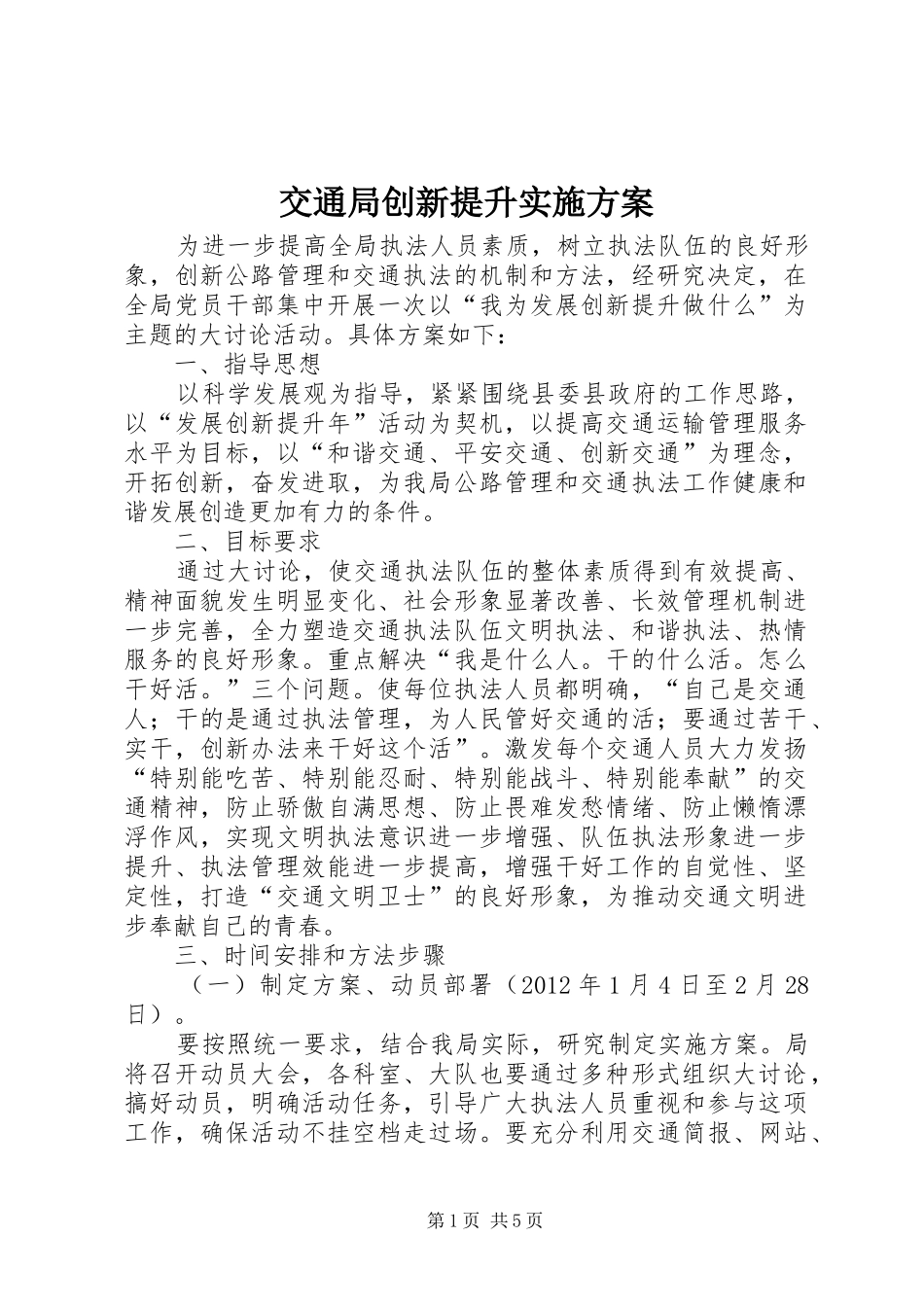 交通局创新提升实施方案

为进一步提高全局执法人员素质，树立执法队伍的良好形象，创新公路管理和交通执法的机制和方法，经研究决定，在全局党员干部集中开展一次以“我为发展创新提升做什么”为主题的大讨论活动。具体方案如下：

一、指导思想

以科学发展观为指导，紧紧围绕县委县政府的工作思路，以“发展创新提升年”活动为契机，以提高交通运输管理服务水平为目标，以“和谐交通、平安交通、创新交通”为理念，开拓创新，奋发进取，为我局公路管理和交通执法工作健康和谐发展创造更加有力的条件。

二、目标要求

通过大讨论，使交通执法队伍的整体素质得到有效提高、精神面貌发生明显变化、社会形象显著改善、长效管理机制进一步完善，全力塑造交通执法队伍文明执法、和谐执法、热情服务的良好形象。重点解决“我是什么人。干的什么活。怎么干好活。”三个问题。使每位执法人员都明确，“自己是交通人；干的是通过执法管理，为人民管好交通的活；要通过苦干、实干，创新办法来干好这个活”。激发每个交通人员大力发扬“特别能吃苦、特别能忍耐、特别能战斗、特别能奉献”的交通精神，防止骄傲自满思想、防止畏难发愁情绪、防止懒惰漂浮作风，实现文明执法意识进一步增强、队伍执法形象进一步提升、执法管理效能进一步提高，增强干好工作的自觉性、坚定性，打造“交通文明卫士”的良好形象，为推动交通文明进步奉献自己的青春。

三、时间安排和方法步骤

（一）制定方案、动员部署（2012年1月4日至2月28日）。

要按照统一要求，结合我局实际，研究制定实施方案。局将召开动员大会，各科室、大队也要通过多种形式组织大讨论，搞好动员，明确活动任务，引导广大执法人员重视和参与这项工作，确保活动不挂空档走过场。要充分利用交通简报、网站、

第1页 共5页